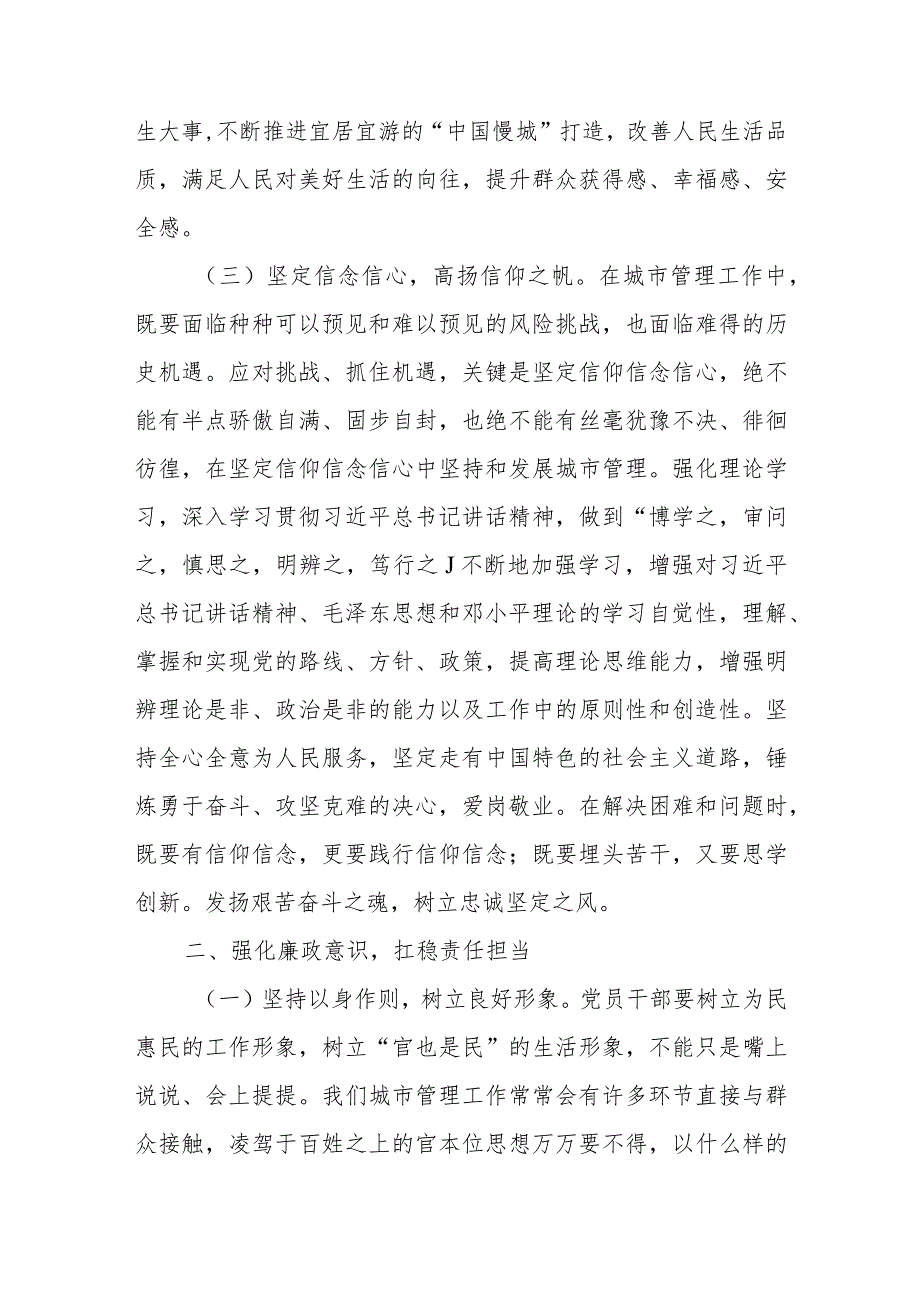 生大事,不断推进宜居宜游的“中国慢城”打造，改善人民生活品质，满足人民对美好生活的向往，提升群众获得感、幸福感、安全感。

（三）坚定信念信心，高扬信仰之帆。在城市管理工作中，既要面临种种可以预见和难以预见的风险挑战，也面临难得的历史机遇。应对挑战、抓住机遇，关键是坚定信仰信念信心，绝不能有半点骄傲自满、固步自封，也绝不能有丝毫犹豫不决、徘徊彷徨，在坚定信仰信念信心中坚持和发展城市管理。强化理论学习，深入学习贯彻习近平总书记讲话精神，做到“博学之，审问之，慎思之，明辨之，笃行之J不断地加强学习，增强对习近平总书记讲话精神、毛泽东思想和邓小平理论的学习自觉性，理解、掌握和实现党的路线、方针、政策，提高理论思维能力，增强明辨理论是非、政治是非的能力以及工作中的原则性和创造性。坚持全心全意为人民服务，坚定走有中国特色的社会主义道路，锤炼勇于奋斗、攻坚克难的决心，爱岗敬业。在解决困难和问题时，既要有信仰信念，更要践行信仰信念；既要埋头苦干，又要思学创新。发扬艰苦奋斗之魂，树立忠诚坚定之风。

二、强化廉政意识，扛稳责任担当

（一）坚持以身作则，树立良好形象。党员干部要树立为民惠民的工作形象，树立“官也是民”的生活形象，不能只是嘴上说说、会上提提。我们城市管理工作常常会有许多环节直接与群众接触，凌驾于百姓之上的官本位思想万万要不得，以什么样的